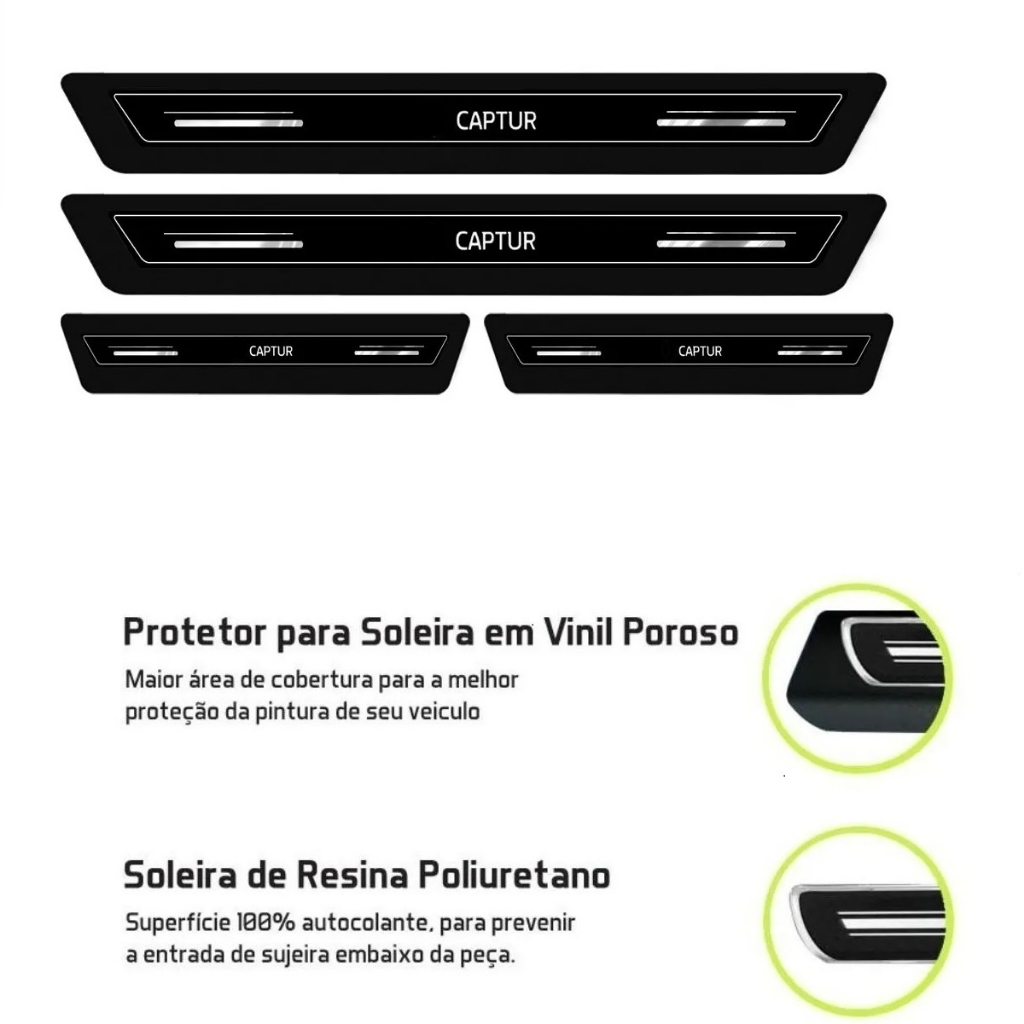 CAPTUR

CAPTUR

CAPTUR

CAPTUR

Protetor para Soleira em Vinil Poroso

Maior área de cobertura para a melhor proteção da pintura de seu veiculo

Soleira de Resina Poliuretano

Superfície 100% autocolante, para prevenir a entrada de sujeira embaixo da peça.